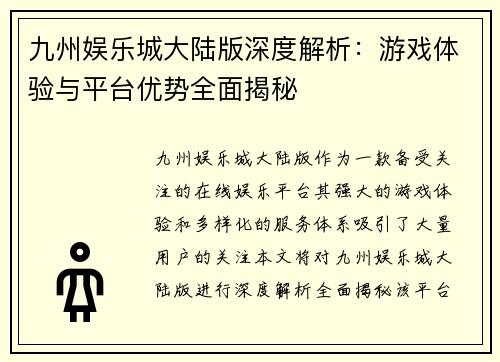 九州娱乐城大陆版深度解析：游戏体验与平台优势全面揭秘

九州娱乐城大陆版作为一款备受关注的在线娱乐平台其强大的游戏体验和多样化的服务体系吸引了大量用户的关注本文将对九州娱乐城大陆版进行深度解析全面揭秘该平台